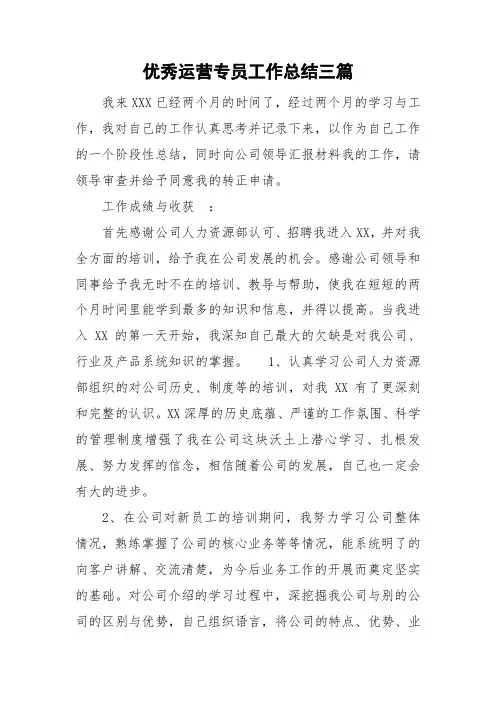 优秀运营专员工作总结三篇

我来XXX已经两个月的时间了，经过两个月的学习与工作，我对自己的工作认真思考并记录下来，以作为自己工作的一个阶段性总结，同时向公司领导汇报材料我的工作，请领导审查并给予同意我的转正申请。

工作成绩与收获 ：

首先感谢公司人力资源部认可、招聘我进入XX，并对我全方面的培训，给予我在公司发展的机会。感谢公司领导和同事给予我无时不在的培训、教导与帮助，使我在短短的两个月时间里能学到最多的知识和信息，并得以提高。当我进入 XX 的第一天开始，我深知自己最大的欠缺是对我公司、行业及产品系统知识的掌握。 1、认真学习公司人力资源部组织的对公司历史、制度等的培训，对我 XX 有了更深刻和完整的认识。XX深厚的历史底蕴、严谨的工作氛围、科学的管理制度增强了我在公司这块沃土上潜心学习、扎根发展、努力发挥的信念，相信随着公司的发展，自己也一定会有大的进步。

2、在公司对新员工的培训期间，我努力学习公司整体情况，熟练掌握了公司的核心业务等等情况，能系统明了的向客户讲解、交流清楚，为今后业务工作的开展而奠定坚实的基础。对公司介绍的学习过程中，深挖掘我公司与别的公司的区别与优势，自己组织语言，将公司的特点、优势、业